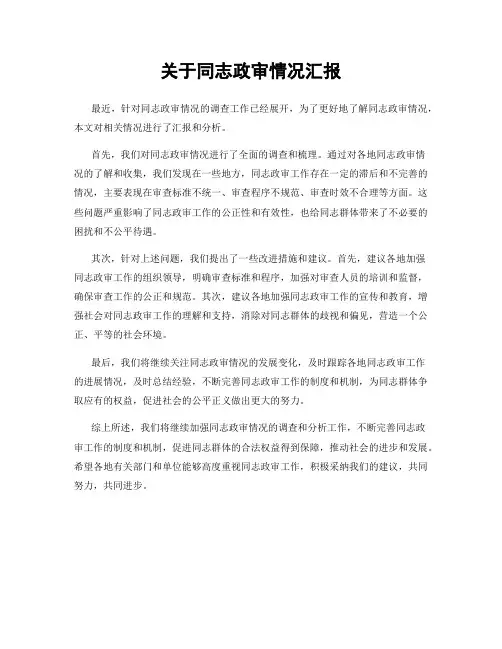 关于同志政审情况汇报

最近，针对同志政审情况的调查工作已经展开，为了更好地了解同志政审情况，本文对相关情况进行了汇报和分析。

首先，我们对同志政审情况进行了全面的调查和梳理。通过对各地同志政审情况的了解和收集，我们发现在一些地方，同志政审工作存在一定的滞后和不完善的情况，主要表现在审查标准不统一、审查程序不规范、审查时效不合理等方面。这些问题严重影响了同志政审工作的公正性和有效性，也给同志群体带来了不必要的困扰和不公平待遇。

其次，针对上述问题，我们提出了一些改进措施和建议。首先，建议各地加强同志政审工作的组织领导，明确审查标准和程序，加强对审查人员的培训和监督，确保审查工作的公正和规范。其次，建议各地加强同志政审工作的宣传和教育，增强社会对同志政审工作的理解和支持，消除对同志群体的歧视和偏见，营造一个公正、平等的社会环境。

最后，我们将继续关注同志政审情况的发展变化，及时跟踪各地同志政审工作的进展情况，及时总结经验，不断完善同志政审工作的制度和机制，为同志群体争取应有的权益，促进社会的公平正义做出更大的努力。

综上所述，我们将继续加强同志政审情况的调查和分析工作，不断完善同志政审工作的制度和机制，促进同志群体的合法权益得到保障，推动社会的进步和发展。希望各地有关部门和单位能够高度重视同志政审工作，积极采纳我们的建议，共同努力，共同进步。